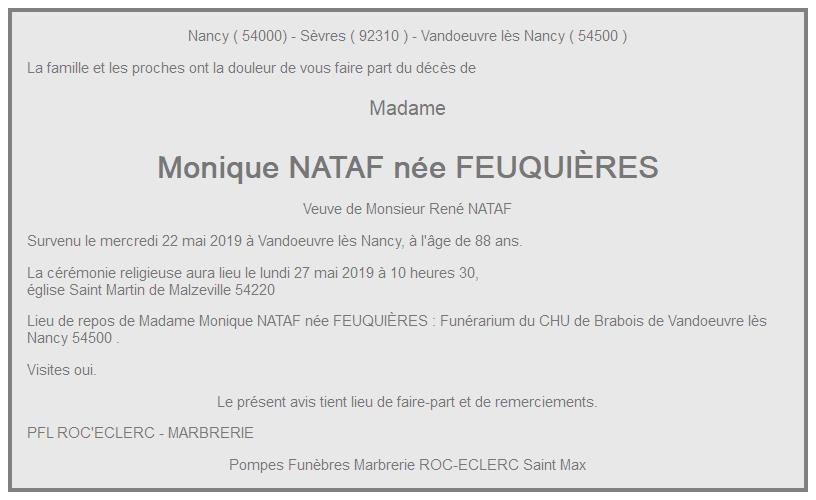 Nancy ( 54000) - Sèvres ( 92310 ) - Vandoeuvre lès Nancy ( 54500 )

La famille et les proches ont la douleur de vous faire part du décès de

Madame

Monique NATAF née FEUQUIÈRES

Veuve de Monsieur René NATAF

Survenu le mercredi 22 mai 2019 à Vandoeuvre lès Nancy, à l'âge de 88 ans.

La cérémonie religieuse aura lieu le lundi 27 mai 2019 à 10 heures 30, église Saint Martin de Malzeville 54220

Lieu de repos de Madame Monique NATAF née FEUQUIÈRES : Funérarium du CHU de Brabois de Vandoeuvre lès Nancy 54500 .

Visites oui.

Le présent avis tient lieu de faire-part et de remerciements.

PFL ROC'ECLERC - MARBRERIE

Pompes Funèbres Marbrerie ROC-ECLERC Saint Max